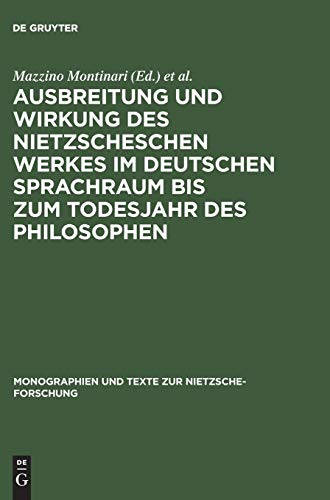 DE GRUYTER

Mazzino Montinari (Ed.) et al.

AUSBREITUNG UND WIRKUNG DES NIETZSCHESCHEN WERKES IM DEUTSCHEN SPRACHRAUM BIS ZUM TODESJAHR DES PHILOSOPHEN

MONOGRAPHIEN UND TEXTE ZUR NIETZSCHE-FORSCHUNG

DE G